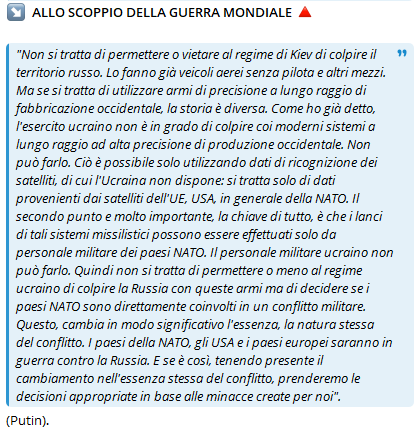 ALLO SCOPPIO DELLA GUERRA MONDIALE

"Non si tratta di permettere o vietare al regime di Kiev di colpire il territorio russo. Lo fanno già veicoli aerei senza pilota e altri mezzi. Ma se si tratta di utilizzare armi di precisione a lungo raggio di fabbricazione occidentale, la storia è diversa. Come ho già detto, l'esercito ucraino non è in grado di colpire coi moderni sistemi a lungo raggio ad alta precisione di produzione occidentale. Non può farlo. Ciò è possibile solo utilizzando dati di ricognizione dei satelliti, di cui l'Ucraina non dispone: si tratta solo di dati provenienti dai satelliti dell'UE, USA, in generale della NATO. Il secondo punto e molto importante, la chiave di tutto, è che i lanci di tali sistemi missilistici possono essere effettuati solo da personale militare dei paesi NATO. Il personale militare ucraino non può farlo. Quindi non si tratta di permettere o meno al regime ucraino di colpire la Russia con queste armi ma di decidere se i paesi NATO sono direttamente coinvolti in un conflitto militare. Questo, cambia in modo significativo l'essenza, la natura stessa del conflitto. I paesi della NATO, gli USA e i paesi europei saranno in guerra contro la Russia. E se è così, tenendo presente il cambiamento nell'essenza stessa del conflitto, prenderemo le decisioni appropriate in base alle minacce create per noi".

(Putin).